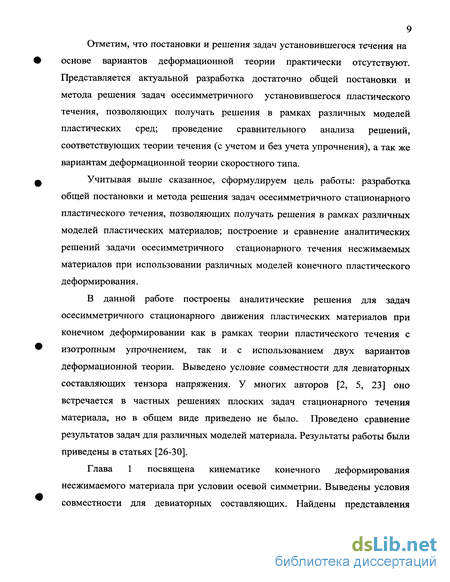 9

Отметим, что постановки и решения задач установившегося течения на основе вариантов деформационной теории практически отсутствуют. Представляется актуальной разработка достаточно общей постановки и метода решения задач осесимметричного установившегося пластического течения, позволяющих получать решения в рамках различных моделей пластических сред; проведение сравнительного анализа решений, соответствующих теории течения (с учетом и без учета упрочнения), а так же вариантам деформационной теории скоростного типа.

Учитывая выше сказанное, сформулируем цель работы: разработка общей постановки и метода решения задач осесимметричного стационарного пластического течения, позволяющих получать решения в рамках различных моделей пластических материалов; построение и сравнение аналитических решений задачи осесимметричного стационарного течения несжимаемых материалов при использовании различных моделей конечного пластического деформирования.

В данной работе построены аналитические решения для задач осесимметричного стационарного движения пластических материалов при конечном деформировании как в рамках теории пластического течения с изотропным упрочнением, так и с использованием двух вариантов деформационной теории. Выведено условие совместности для девиаторных составляющих тензора напряжения. У многих авторов [2, 5, 23] оно встречается в частных решениях плоских задач стационарного течения материала, но в общем виде приведено не было. Проведено сравнение результатов задач для различных моделей материала. Результаты работы были приведены в статьях [26-30].

Глава 1 посвящена кинематике конечного деформирования несжимаемого материала при условии осевой симметрии. Выведены условия совместности для девиаторных составляющих. Найдены представления

dsLib.net
библиотека диссертаций